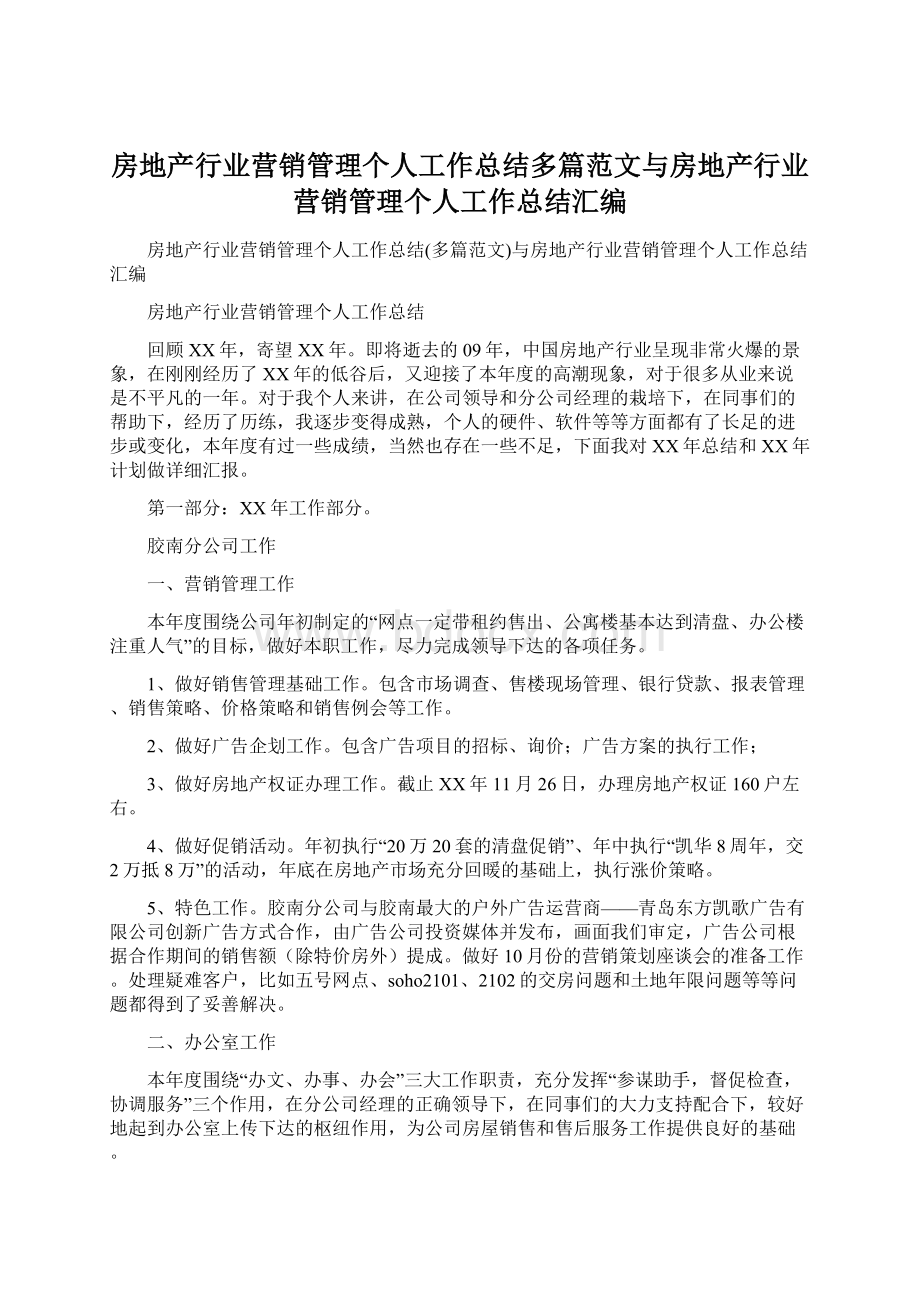 房地产行业营销管理个人工作总结多篇范文与房地产行业营销管理个人工作总结汇编

房地产行业营销管理个人工作总结(多篇范文)与房地产行业营销管理个人工作总结汇编

房地产行业营销管理个人工作总结

回顾XX年，寄望XX年。即将逝去的09年，中国房地产行业呈现非常火爆的景象，在刚刚经历了XX年的低谷后，又迎接了本年度的高潮现象，对于很多从业来说是不平凡的一年。对于我个人来讲，在公司领导和分公司经理的栽培下，在同事们的帮助下，经历了历练，我逐步变得成熟，个人的硬件、软件等等方面都有了长足的进步或变化，本年度有过一些成绩，当然也存在一些不足，下面我对XX年总结和XX年计划做详细汇报。

第一部分：XX年工作部分。

胶南分公司工作

一、营销管理工作

本年度围绕公司年初制定的“网点一定带租约售出、公寓楼基本达到清盘、办公楼注重人气”的目标，做好本职工作，尽力完成领导下达的各项任务。

1、做好销售管理基础工作。包含市场调查、售楼现场管理、银行贷款、报表管理、销售策略、价格策略和销售例会等工作。

2、做好广告企划工作。包含广告项目的招标、询价；广告方案的执行工作；

3、做好房地产权证办理工作。截止XX年11月26日，办理房地产权证160户左右。

4、做好促销活动。年初执行“20万20套的清盘促销”、年中执行“凯华8周年，交2万抵8万”的活动，年底在房地产市场充分回暖的基础上，执行涨价策略。

5、特色工作。胶南分公司与胶南最大的户外广告运营商——青岛东方凯歌广告有限公司创新广告方式合作，由广告公司投资媒体并发布，画面我们审定，广告公司根据合作期间的销售额（除特价房外）提成。做好10月份的营销策划座谈会的准备工作。处理疑难客户，比如五号网点、soho2101、2102的交房问题和土地年限问题等等问题都得到了妥善解决。

二、办公室工作

本年度围绕“办文、办事、办会”三大工作职责，充分发挥“参谋助手，督促检查，协调服务”三个作用，在分公司经理的正确领导下，在同事们的大力支持配合下，较好地起到办公室上传下达的枢纽作用，为公司房屋销售和售后服务工作提供良好的基础。